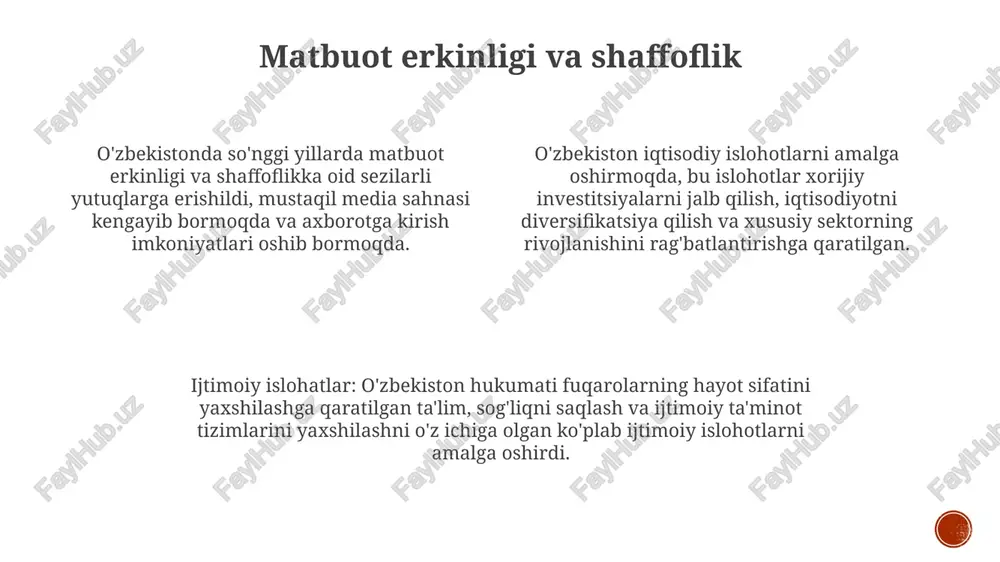 Matbuot erkinligi va shaffoflik

O'zbekistonda so'nggi yillarda matbuot erkinligi va shaffoflikka oid sezilarli yutuqlarga erishildi, mustaqil media sahnasi kengayib bormoqda va axborotga kirish imkoniyatlari oshib bormoqda.

O'zbekiston iqtisodiy islohotlarni amalga oshirmoqda, bu islohotlar xorijiy investitsiyalarni jalb qilish, iqtisodiyotni diversifikatsiya qilish va xususiy sektorning rivojlanishini rag'batlantirishga qaratilgan.

Ijtimoiy islohatlar: O'zbekiston hukumati fuqarolarning hayot sifatini yaxshilashga qaratilgan ta'lim, sog'liqni saqlash va ijtimoiy ta'minot tizimlarini yaxshilashni o'z ichiga olgan ko'plab ijtimoiy islohotlarni amalga oshirdi.

FaylHub.uz